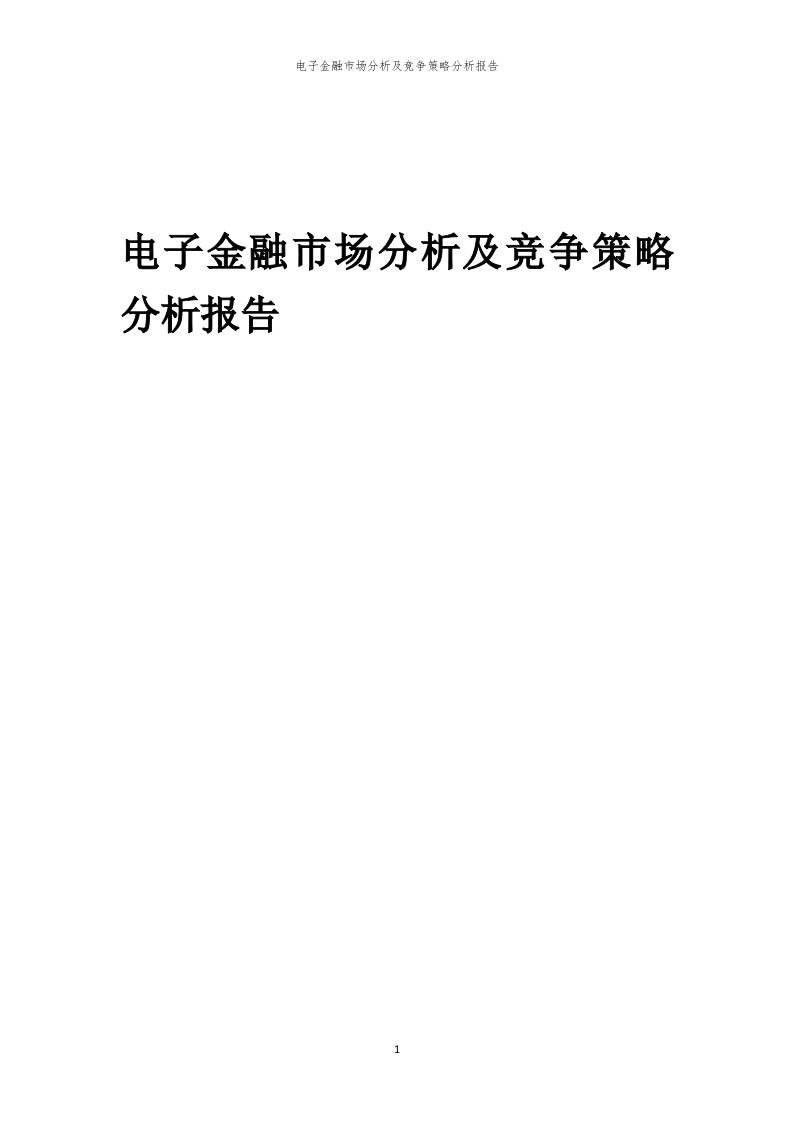 电子金融市场分析及竞争策略分析报告

电子金融市场分析及竞争策略分析报告

1